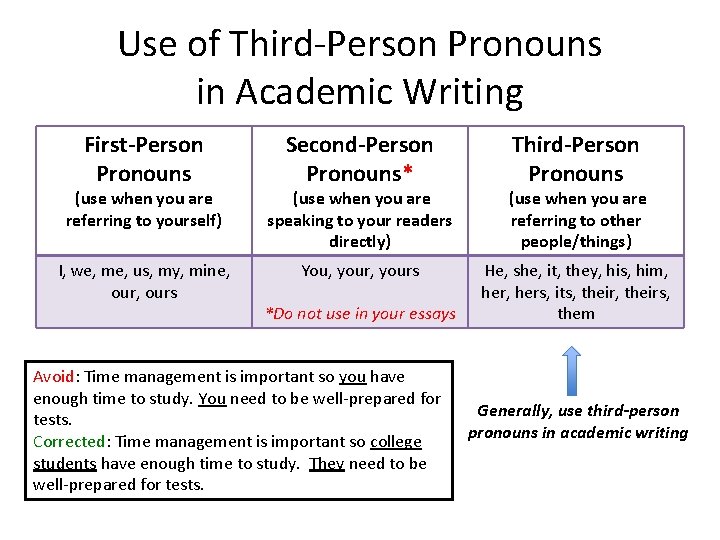 Use of Third-Person Pronouns in Academic Writing

| First-Person Pronouns (use when you are referring to yourself) | Second-Person Pronouns* (use when you are speaking to your readers directly) | Third-Person Pronouns (use when you are referring to other people/things) |
|---|---|---|
| I, we, me, us, my, mine, our, ours | You, your, yours *Do not use in your essays | He, she, it, they, his, him, her, hers, its, their, theirs, them |

Avoid: Time management is important so you have enough time to study. You need to be well-prepared for tests.
Corrected: Time management is important so college students have enough time to study. They need to be well-prepared for tests.

Generally, use third-person pronouns in academic writing